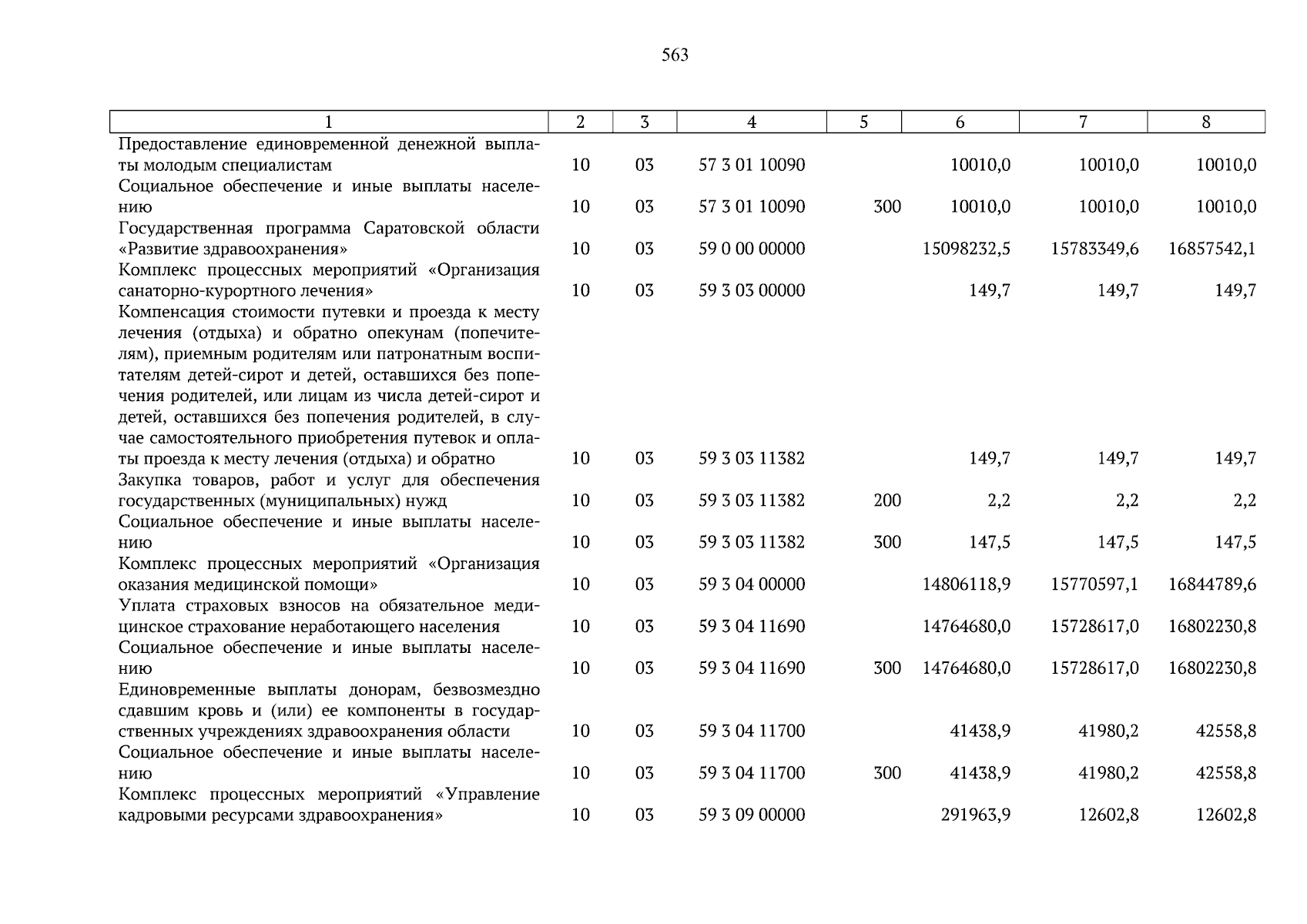 563

| 1 | 2 | 3 | 4 | 5 | 6 | 7 | 8 |
|---|---|---|---|---|---|---|---|
| Предоставление единовременной денежной выплаты молодым специалистам | 10 | 03 | 57 3 01 10090 | | 10010,0 | 10010,0 | 10010,0 |
| Социальное обеспечение и иные выплаты населению | 10 | 03 | 57 3 01 10090 | 300 | 10010,0 | 10010,0 | 10010,0 |
| Государственная программа Саратовской области «Развитие здравоохранения» | 10 | 03 | 59 0 00 00000 | | 15098232,5 | 15783349,6 | 16857542,1 |
| Комплекс процессных мероприятий «Организация санаторно-курортного лечения» | 10 | 03 | 59 3 03 00000 | | 149,7 | 149,7 | 149,7 |
| Компенсация стоимости путевки и проезда к месту лечения (отдыха) и обратно опекунам (попечителям), приемным родителям или патронатным воспитателям детей-сирот и детей, оставшихся без попечения родителей, или лицам из числа детей-сирот и детей, оставшихся без попечения родителей, в случае самостоятельного приобретения путевок и оплаты проезда к месту лечения (отдыха) и обратно | 10 | 03 | 59 3 03 11382 | | 149,7 | 149,7 | 149,7 |
| Закупка товаров, работ и услуг для обеспечения государственных (муниципальных) нужд | 10 | 03 | 59 3 03 11382 | 200 | 2,2 | 2,2 | 2,2 |
| Социальное обеспечение и иные выплаты населению | 10 | 03 | 59 3 03 11382 | 300 | 147,5 | 147,5 | 147,5 |
| Комплекс процессных мероприятий «Организация оказания медицинской помощи» | 10 | 03 | 59 3 04 00000 | | 14806118,9 | 15770597,1 | 16844789,6 |
| Уплата страховых взносов на обязательное медицинское страхование неработающего населения | 10 | 03 | 59 3 04 11690 | | 14764680,0 | 15728617,0 | 16802230,8 |
| Социальное обеспечение и иные выплаты населению | 10 | 03 | 59 3 04 11690 | 300 | 14764680,0 | 15728617,0 | 16802230,8 |
| Единовременные выплаты донорам, безвозмездно сдавшим кровь и (или) ее компоненты в государственных учреждениях здравоохранения области | 10 | 03 | 59 3 04 11700 | | 41438,9 | 41980,2 | 42558,8 |
| Социальное обеспечение и иные выплаты населению | 10 | 03 | 59 3 04 11700 | 300 | 41438,9 | 41980,2 | 42558,8 |
| Комплекс процессных мероприятий «Управление кадровыми ресурсами здравоохранения» | 10 | 03 | 59 3 09 00000 | | 291963,9 | 12602,8 | 12602,8 |